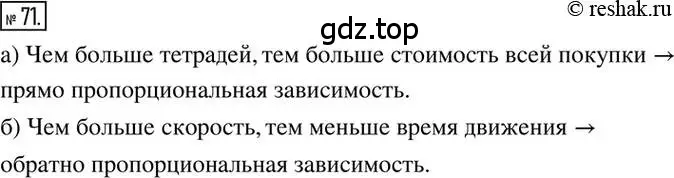 № 71.

© reshak.ru

gdz.top

а) Чем больше тетрадей, тем больше стоимость всей покупки → прямо пропорциональная зависимость.

б) Чем больше скорость, тем меньше время движения → обратно пропорциональная зависимость.